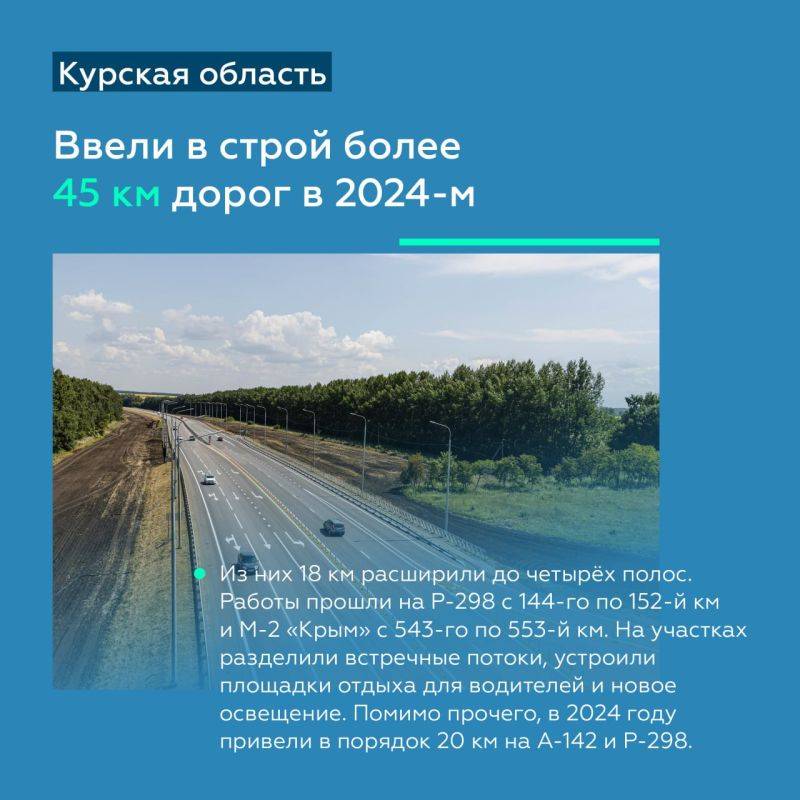 Курская область

Ввели в строй более 45 км дорог в 2024-м

Из них 18 км расширили до четырёх полос. Работы прошли на Р-298 с 144-го по 152-й км и М-2 «Крым» с 543-го по 553-й км. На участках разделили встречные потоки, устроили площадки отдыха для водителей и новое освещение. Помимо прочего, в 2024 году привели в порядок 20 км на А-142 и Р-298.